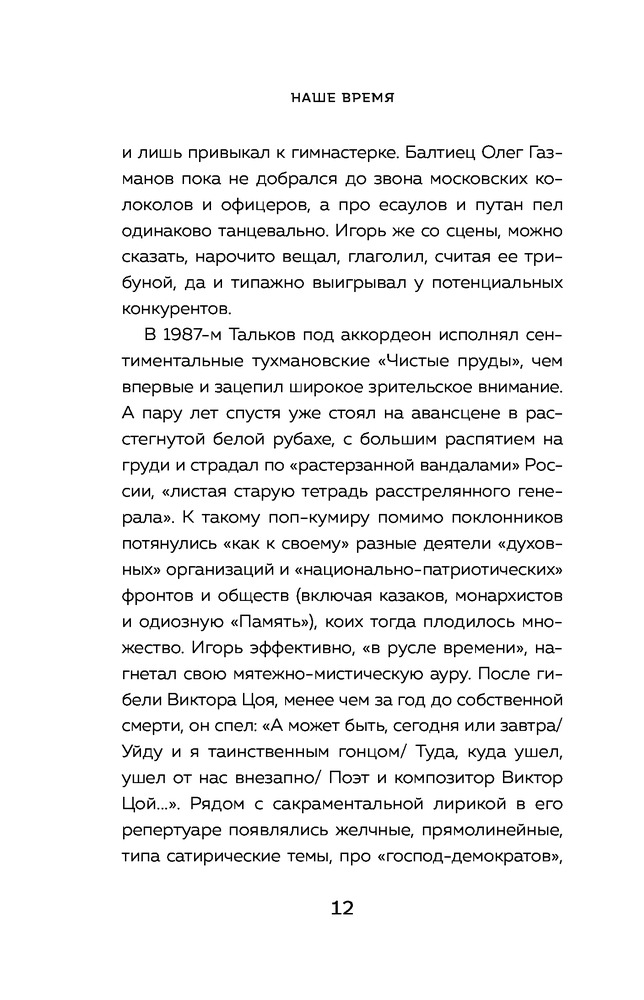 НАШЕ ВРЕМЯ

и лишь привыкал к гимнастерке. Балтиец Олег Газманов пока не добрался до звона московских колоколов и офицеров, а про есаулов и путан пел одинаково танцевально. Игорь же со сцены, можно сказать, нарочито вещал, глаголил, считая ее трибуной, да и типажно выигрывал у потенциальных конкурентов.

В 1987-м Тальков под аккордеон исполнял сентиментальные тухмановские «Чистые пруды», чем впервые и зацепил широкое зрительское внимание. А пару лет спустя уже стоял на авансцене в расстегнутой белой рубахе, с большим распятием на груди и страдал по «растерзанной вандалами» России, «листая старую тетрадь расстрелянного генерала». К такому поп-кумиру помимо поклонников потянулись «как к своему» разные деятели «духовных» организаций и «национально-патриотических» фронтов и обществ (включая казаков, монархистов и одиозную «Память»), коих тогда плодилось множество. Игорь эффективно, «в русле времени», нагнетал свою мятежно-мистическую ауру. После гибели Виктора Цоя, менее чем за год до собственной смерти, он спел: «А может быть, сегодня или завтра/ Уйду и я таинственным гонцом/ Туда, куда ушел, ушел от нас внезапно/ Поэт и композитор Виктор Цой...». Рядом с сакраментальной лирикой в его репертуаре появлялись желчные, прямолинейные, типа сатирические темы, про «господ-демократов»,

12